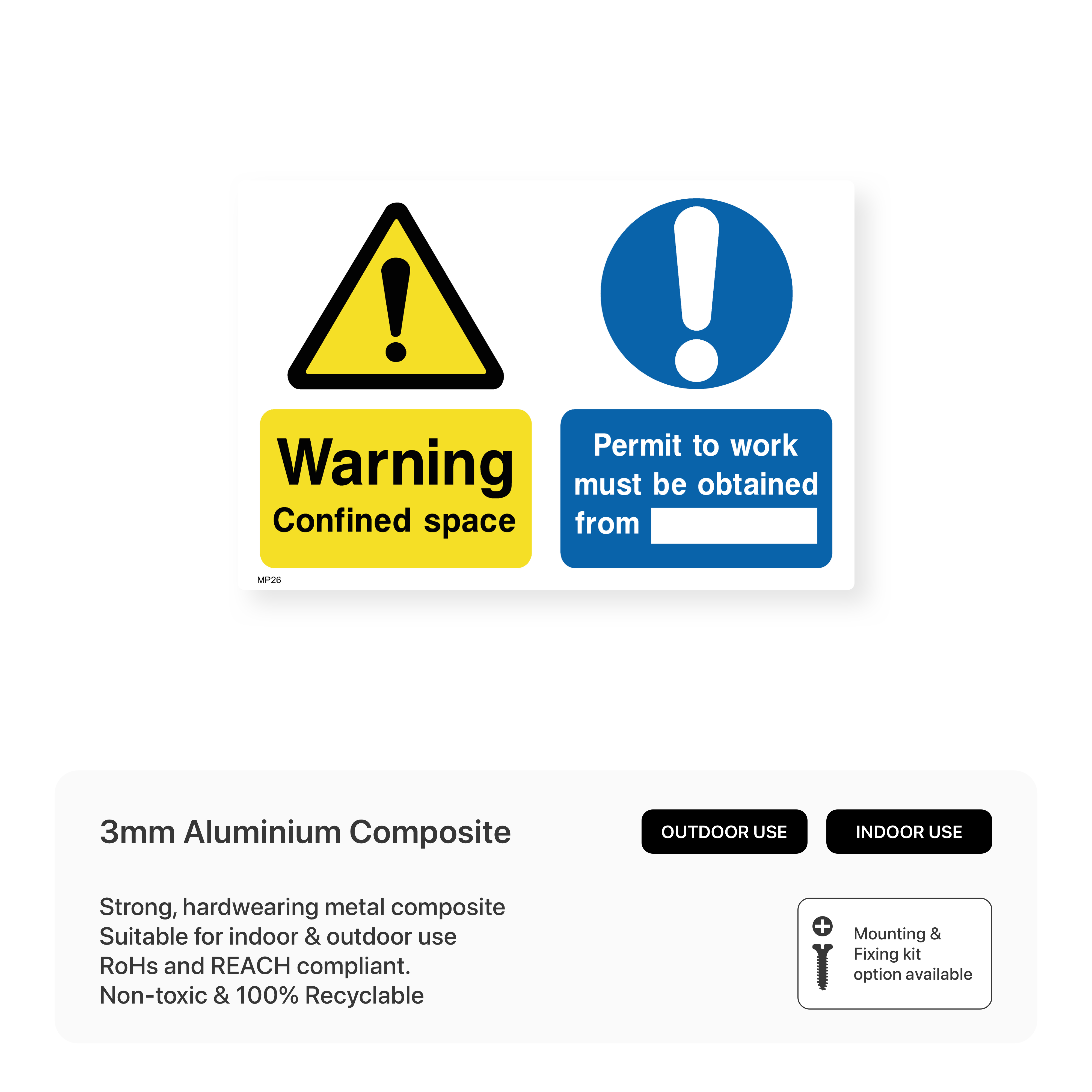 Warning
Confined space

Permit to work must be obtained from ____

MP26

3mm Aluminium Composite

OUTDOOR USE

INDOOR USE

Strong, hardwearing metal composite
Suitable for indoor & outdoor use
RoHs and REACH compliant.
Non-toxic & 100% Recyclable

Mounting &
Fixing kit
option available